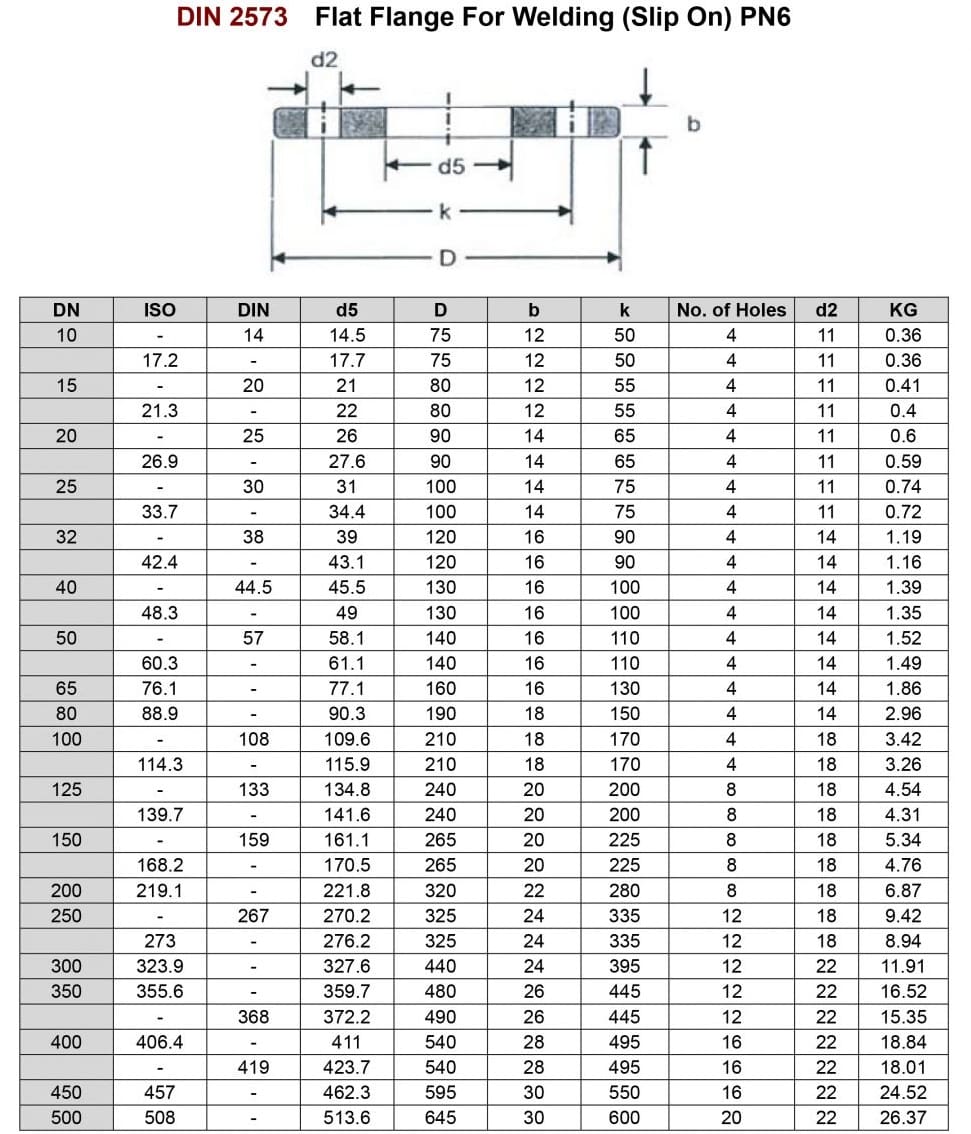 DIN 2573 Flat Flange For Welding (Slip On) PN6

d2

b

d5

k

D

| DN | ISO | DIN | d5 | D | b | k | No. of Holes | d2 | KG |
|---|---|---|---|---|---|---|---|---|---|
| 10 | - | 14 | 14.5 | 75 | 12 | 50 | 4 | 11 | 0.36 |
| | 17.2 | - | 17.7 | 75 | 12 | 50 | 4 | 11 | 0.36 |
| 15 | - | 20 | 21 | 80 | 12 | 55 | 4 | 11 | 0.41 |
| | 21.3 | - | 22 | 80 | 12 | 55 | 4 | 11 | 0.4 |
| 20 | - | 25 | 26 | 90 | 14 | 65 | 4 | 11 | 0.6 |
| | 26.9 | - | 27.6 | 90 | 14 | 65 | 4 | 11 | 0.59 |
| 25 | - | 30 | 31 | 100 | 14 | 75 | 4 | 11 | 0.74 |
| | 33.7 | - | 34.4 | 100 | 14 | 75 | 4 | 11 | 0.72 |
| 32 | - | 38 | 39 | 120 | 16 | 90 | 4 | 14 | 1.19 |
| | 42.4 | - | 43.1 | 120 | 16 | 90 | 4 | 14 | 1.16 |
| 40 | - | 44.5 | 45.5 | 130 | 16 | 100 | 4 | 14 | 1.39 |
| | 48.3 | - | 49 | 130 | 16 | 100 | 4 | 14 | 1.35 |
| 50 | - | 57 | 58.1 | 140 | 16 | 110 | 4 | 14 | 1.52 |
| | 60.3 | - | 61.1 | 140 | 16 | 110 | 4 | 14 | 1.49 |
| 65 | 76.1 | - | 77.1 | 160 | 16 | 130 | 4 | 14 | 1.86 |
| 80 | 88.9 | - | 90.3 | 190 | 18 | 150 | 4 | 14 | 2.96 |
| 100 | - | 108 | 109.6 | 210 | 18 | 170 | 4 | 18 | 3.42 |
| | 114.3 | - | 115.9 | 210 | 18 | 170 | 4 | 18 | 3.26 |
| 125 | - | 133 | 134.8 | 240 | 20 | 200 | 8 | 18 | 4.54 |
| | 139.7 | - | 141.6 | 240 | 20 | 200 | 8 | 18 | 4.31 |
| 150 | - | 159 | 161.1 | 265 | 20 | 225 | 8 | 18 | 5.34 |
| | 168.2 | - | 170.5 | 265 | 20 | 225 | 8 | 18 | 4.76 |
| 200 | 219.1 | - | 221.8 | 320 | 22 | 280 | 8 | 18 | 6.87 |
| 250 | - | 267 | 270.2 | 325 | 24 | 335 | 12 | 18 | 9.42 |
| | 273 | - | 276.2 | 325 | 24 | 335 | 12 | 18 | 8.94 |
| 300 | 323.9 | - | 327.6 | 440 | 24 | 395 | 12 | 22 | 11.91 |
| 350 | 355.6 | - | 359.7 | 480 | 26 | 445 | 12 | 22 | 16.52 |
| | - | 368 | 372.2 | 490 | 26 | 445 | 12 | 22 | 15.35 |
| 400 | 406.4 | - | 411 | 540 | 28 | 495 | 16 | 22 | 18.84 |
| | - | 419 | 423.7 | 540 | 28 | 495 | 16 | 22 | 18.01 |
| 450 | 457 | - | 462.3 | 595 | 30 | 550 | 16 | 22 | 24.52 |
| 500 | 508 | - | 513.6 | 645 | 30 | 600 | 20 | 22 | 26.37 |